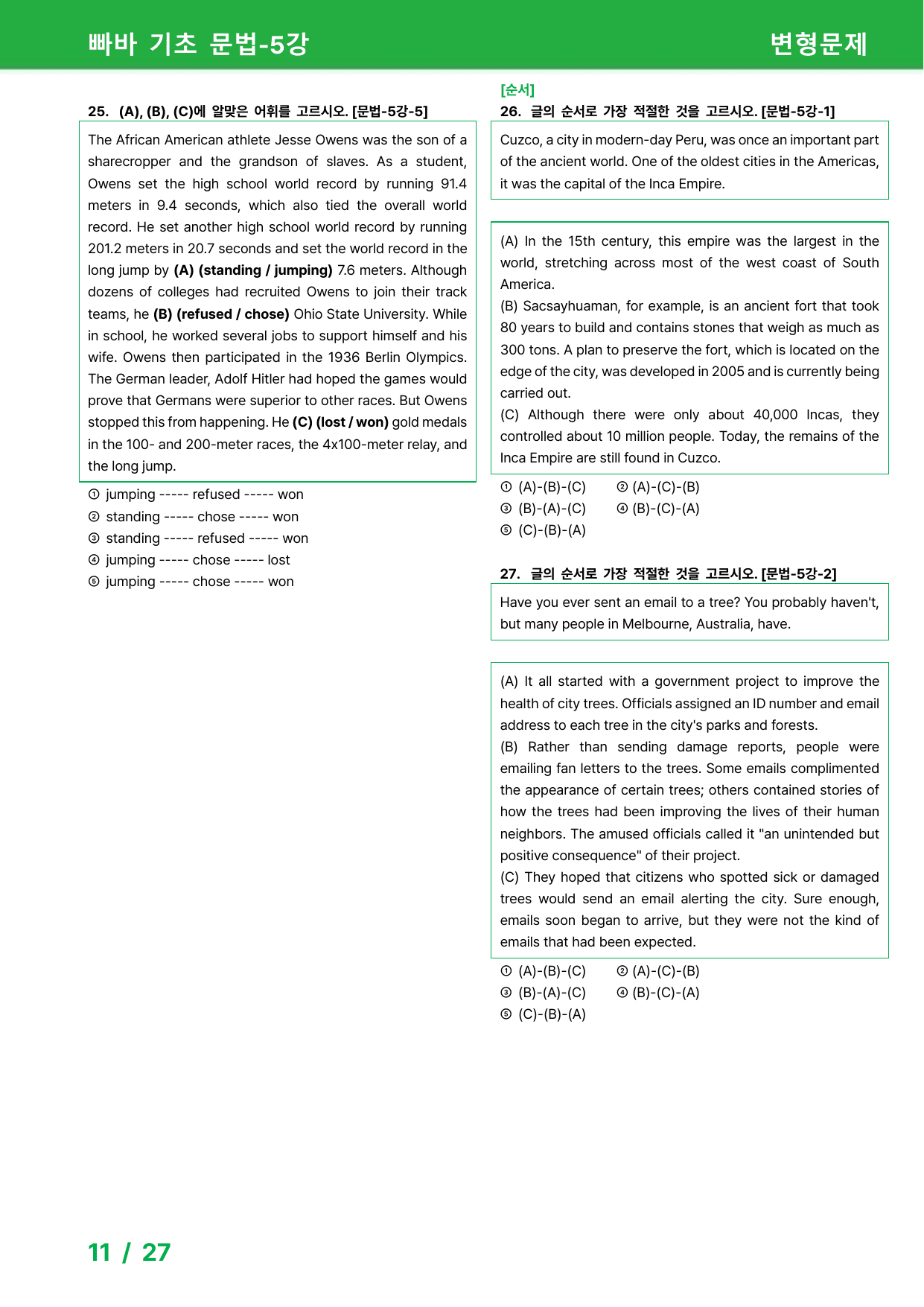 빠바 기초 문법-5강

변형문제

25. (A), (B), (C)에 알맞은 어휘를 고르시오. [문법-5강-5]

The African American athlete Jesse Owens was the son of a sharecropper and the grandson of slaves. As a student, Owens set the high school world record by running 91.4 meters in 9.4 seconds, which also tied the overall world record. He set another high school world record by running 201.2 meters in 20.7 seconds and set the world record in the long jump by (A) (standing / jumping) 7.6 meters. Although dozens of colleges had recruited Owens to join their track teams, he (B) (refused / chose) Ohio State University. While in school, he worked several jobs to support himself and his wife. Owens then participated in the 1936 Berlin Olympics. The German leader, Adolf Hitler had hoped the games would prove that Germans were superior to other races. But Owens stopped this from happening. He (C) (lost / won) gold medals in the 100- and 200-meter races, the 4x100-meter relay, and the long jump.

① jumping ----- refused ----- won
② standing ----- chose ----- won
③ standing ----- refused ----- won
④ jumping ----- chose ----- lost
⑤ jumping ----- chose ----- won

[순서]
26. 글의 순서로 가장 적절한 것을 고르시오. [문법-5강-1]

Cuzco, a city in modern-day Peru, was once an important part of the ancient world. One of the oldest cities in the Americas, it was the capital of the Inca Empire.

(A) In the 15th century, this empire was the largest in the world, stretching across most of the west coast of South America.
(B) Sacsayhuaman, for example, is an ancient fort that took 80 years to build and contains stones that weigh as much as 300 tons. A plan to preserve the fort, which is located on the edge of the city, was developed in 2005 and is currently being carried out.
(C) Although there were only about 40,000 Incas, they controlled about 10 million people. Today, the remains of the Inca Empire are still found in Cuzco.

① (A)-(B)-(C) ② (A)-(C)-(B)
③ (B)-(A)-(C) ④ (B)-(C)-(A)
⑤ (C)-(B)-(A)

27. 글의 순서로 가장 적절한 것을 고르시오. [문법-5강-2]

Have you ever sent an email to a tree? You probably haven't, but many people in Melbourne, Australia, have.

(A) It all started with a government project to improve the health of city trees. Officials assigned an ID number and email address to each tree in the city's parks and forests.
(B) Rather than sending damage reports, people were emailing fan letters to the trees. Some emails complimented the appearance of certain trees; others contained stories of how the trees had been improving the lives of their human neighbors. The amused officials called it "an unintended but positive consequence" of their project.
(C) They hoped that citizens who spotted sick or damaged trees would send an email alerting the city. Sure enough, emails soon began to arrive, but they were not the kind of emails that had been expected.

① (A)-(B)-(C) ② (A)-(C)-(B)
③ (B)-(A)-(C) ④ (B)-(C)-(A)
⑤ (C)-(B)-(A)

11 / 27